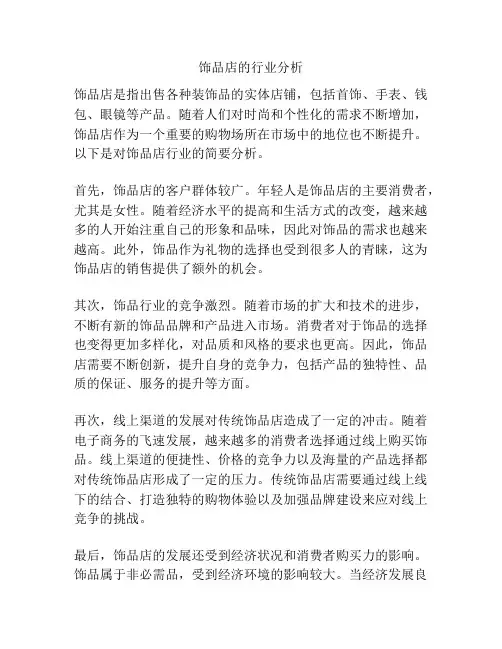 饰品店的行业分析

饰品店是指出售各种装饰品的实体店铺，包括首饰、手表、钱包、眼镜等产品。随着人们对时尚和个性化的需求不断增加，饰品店作为一个重要的购物场所在市场中的地位也不断提升。以下是对饰品店行业的简要分析。

首先，饰品店的客户群体较广。年轻人是饰品店的主要消费者，尤其是女性。随着经济水平的提高和生活方式的改变，越来越多的人开始注重自己的形象和品味，因此对饰品的需求也越来越高。此外，饰品作为礼物的选择也受到很多人的青睐，这为饰品店的销售提供了额外的机会。

其次，饰品行业的竞争激烈。随着市场的扩大和技术的进步，不断有新的饰品品牌和产品进入市场。消费者对于饰品的选择也变得更加多样化，对品质和风格的要求也更高。因此，饰品店需要不断创新，提升自身的竞争力，包括产品的独特性、品质的保证、服务的提升等方面。

再次，线上渠道的发展对传统饰品店造成了一定的冲击。随着电子商务的飞速发展，越来越多的消费者选择通过线上购买饰品。线上渠道的便捷性、价格的竞争力以及海量的产品选择都对传统饰品店形成了一定的压力。传统饰品店需要通过线上线下的结合、打造独特的购物体验以及加强品牌建设来应对线上竞争的挑战。

最后，饰品店的发展还受到经济状况和消费者购买力的影响。饰品属于非必需品，受到经济环境的影响较大。当经济发展良